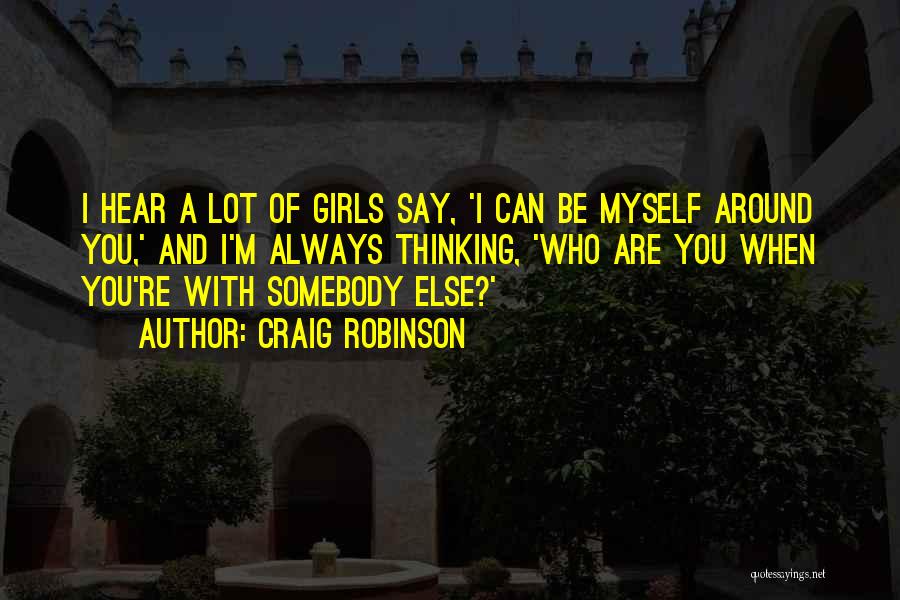 I HEAR A LOT OF GIRLS SAY, 'I CAN BE MYSELF AROUND YOU,' AND I'M ALWAYS THINKING, 'WHO ARE YOU WHEN YOU'RE WITH SOMEBODY ELSE?'

AUTHOR: CRAIG ROBINSON

quotessayings.net